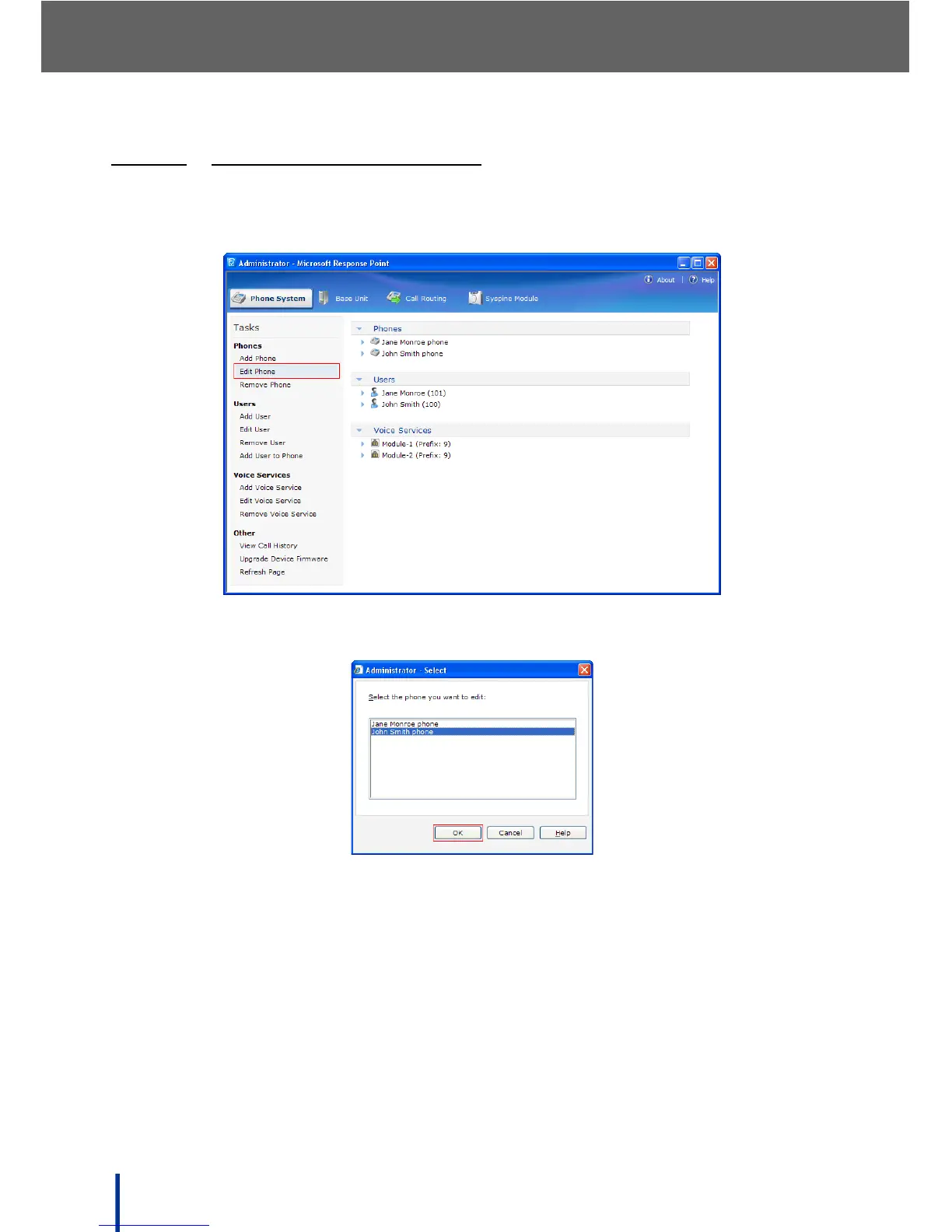 Administrator - Microsoft Response Point

About | Help

Phone System
Base Unit
Call Routing
Syspine Module

Tasks

Phones
Add Phone
Edit Phone
Remove Phone

Users
Add User
Edit User
Remove User
Add User to Phone

Voice Services
Add Voice Service
Edit Voice Service
Remove Voice Service

Other
View Call History
Upgrade Device Firmware
Refresh Page

Phones
Jane Monroe phone
John Smith phone

Users
Jane Monroe (101)
John Smith (100)

Voice Services
Module-1 (Prefix: 9)
Module-2 (Prefix: 9)

Administrator - Select

Select the phone you want to edit:

Jane Monroe phone
John Smith phone

OK
Cancel
Help